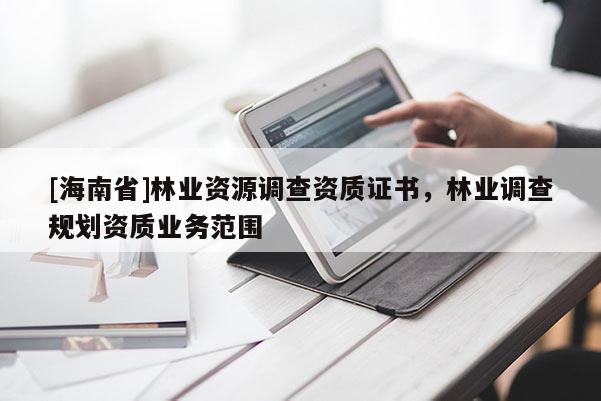 [海南省]林业资源调查资质证书，林业调查规划资质业务范围